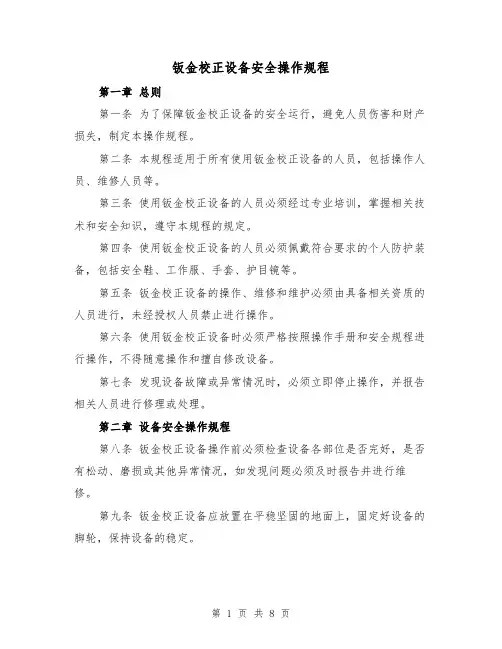 钣金校正设备安全操作规程

第一章 总则

第一条 为了保障钣金校正设备的安全运行，避免人员伤害和财产损失，制定本操作规程。

第二条 本规程适用于所有使用钣金校正设备的人员，包括操作人员、维修人员等。

第三条 使用钣金校正设备的人员必须经过专业培训，掌握相关技术和安全知识，遵守本规程的规定。

第四条 使用钣金校正设备的人员必须佩戴符合要求的个人防护装备，包括安全鞋、工作服、手套、护目镜等。

第五条 钣金校正设备的操作、维修和维护必须由具备相关资质的人员进行，未经授权人员禁止进行操作。

第六条 使用钣金校正设备时必须严格按照操作手册和安全规程进行操作，不得随意操作和擅自修改设备。

第七条 发现设备故障或异常情况时，必须立即停止操作，并报告相关人员进行修理或处理。

第二章 设备安全操作规程

第八条 钣金校正设备操作前必须检查设备各部位是否完好，是否有松动、磨损或其他异常情况，如发现问题必须及时报告并进行维修。

第九条 钣金校正设备应放置在平稳坚固的地面上，固定好设备的脚轮，保持设备的稳定。

第 1 页 共 8 页